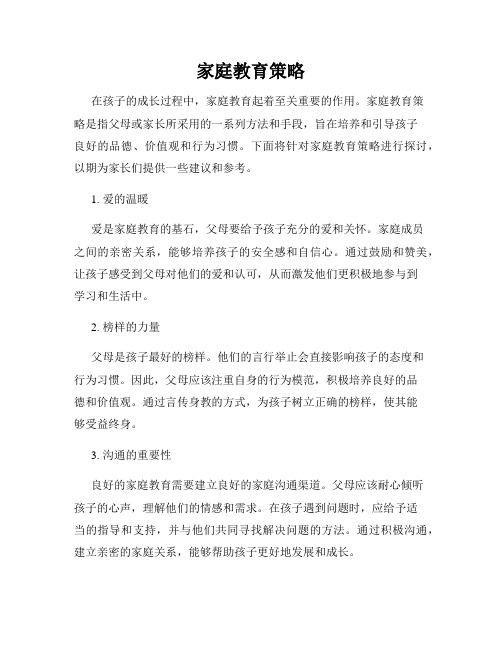 家庭教育策略

在孩子的成长过程中，家庭教育起着至关重要的作用。家庭教育策略是指父母或家长所采用的一系列方法和手段，旨在培养和引导孩子良好的品德、价值观和行为习惯。下面将针对家庭教育策略进行探讨，以期为家长们提供一些建议和参考。

1. 爱的温暖

爱是家庭教育的基石，父母要给予孩子充分的爱和关怀。家庭成员之间的亲密关系，能够培养孩子的安全感和自信心。通过鼓励和赞美，让孩子感受到父母对他们的爱和认可，从而激发他们更积极地参与到学习和生活中。

2. 榜样的力量

父母是孩子最好的榜样。他们的言行举止会直接影响孩子的态度和行为习惯。因此，父母应该注重自身的行为模范，积极培养良好的品德和价值观。通过言传身教的方式，为孩子树立正确的榜样，使其能够受益终身。

3. 沟通的重要性

良好的家庭教育需要建立良好的家庭沟通渠道。父母应该耐心倾听孩子的心声，理解他们的情感和需求。在孩子遇到问题时，应给予适当的指导和支持，并与他们共同寻找解决问题的方法。通过积极沟通，建立亲密的家庭关系，能够帮助孩子更好地发展和成长。